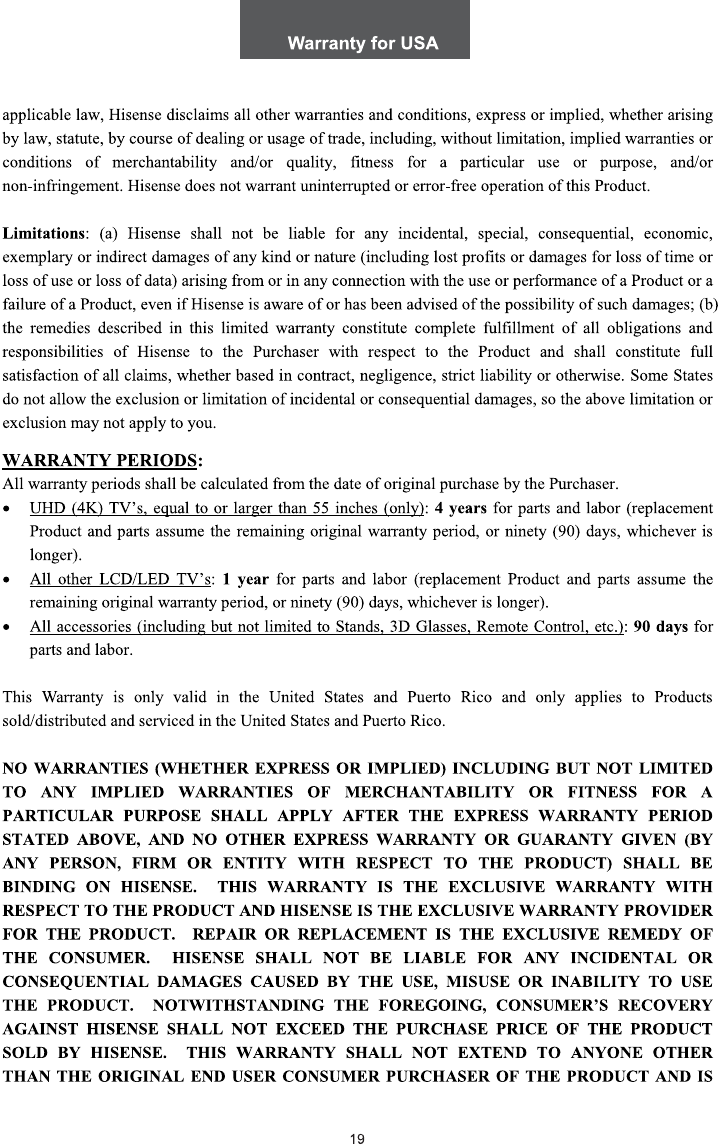 Warranty for USA

applicable law, Hisense disclaims all other warranties and conditions, express or implied, whether arising by law, statute, by course of dealing or usage of trade, including, without limitation, implied warranties or conditions of merchantability and/or quality, fitness for a particular use or purpose, and/or non-infringement. Hisense does not warrant uninterrupted or error-free operation of this Product.

Limitations: (a) Hisense shall not be liable for any incidental, special, consequential, economic, exemplary or indirect damages of any kind or nature (including lost profits or damages for loss of time or loss of use or loss of data) arising from or in any connection with the use or performance of a Product or a failure of a Product, even if Hisense is aware of or has been advised of the possibility of such damages; (b) the remedies described in this limited warranty constitute complete fulfillment of all obligations and responsibilities of Hisense to the Purchaser with respect to the Product and shall constitute full satisfaction of all claims, whether based in contract, negligence, strict liability or otherwise. Some States do not allow the exclusion or limitation of incidental or consequential damages, so the above limitation or exclusion may not apply to you.

WARRANTY PERIODS:
All warranty periods shall be calculated from the date of original purchase by the Purchaser.
• UHD (4K) TV's, equal to or larger than 55 inches (only): 4 years for parts and labor (replacement Product and parts assume the remaining original warranty period, or ninety (90) days, whichever is longer).
• All other LCD/LED TV's: 1 year for parts and labor (replacement Product and parts assume the remaining original warranty period, or ninety (90) days, whichever is longer).
• All accessories (including but not limited to Stands, 3D Glasses, Remote Control, etc.): 90 days for parts and labor.

This Warranty is only valid in the United States and Puerto Rico and only applies to Products sold/distributed and serviced in the United States and Puerto Rico.

NO WARRANTIES (WHETHER EXPRESS OR IMPLIED) INCLUDING BUT NOT LIMITED TO ANY IMPLIED WARRANTIES OF MERCHANTABILITY OR FITNESS FOR A PARTICULAR PURPOSE SHALL APPLY AFTER THE EXPRESS WARRANTY PERIOD STATED ABOVE, AND NO OTHER EXPRESS WARRANTY OR GUARANTY GIVEN (BY ANY PERSON, FIRM OR ENTITY WITH RESPECT TO THE PRODUCT) SHALL BE BINDING ON HISENSE. THIS WARRANTY IS THE EXCLUSIVE WARRANTY WITH RESPECT TO THE PRODUCT AND HISENSE IS THE EXCLUSIVE WARRANTY PROVIDER FOR THE PRODUCT. REPAIR OR REPLACEMENT IS THE EXCLUSIVE REMEDY OF THE CONSUMER. HISENSE SHALL NOT BE LIABLE FOR ANY INCIDENTAL OR CONSEQUENTIAL DAMAGES CAUSED BY THE USE, MISUSE OR INABILITY TO USE THE PRODUCT. NOTWITHSTANDING THE FOREGOING, CONSUMER'S RECOVERY AGAINST HISENSE SHALL NOT EXCEED THE PURCHASE PRICE OF THE PRODUCT SOLD BY HISENSE. THIS WARRANTY SHALL NOT EXTEND TO ANYONE OTHER THAN THE ORIGINAL END USER CONSUMER PURCHASER OF THE PRODUCT AND IS

19